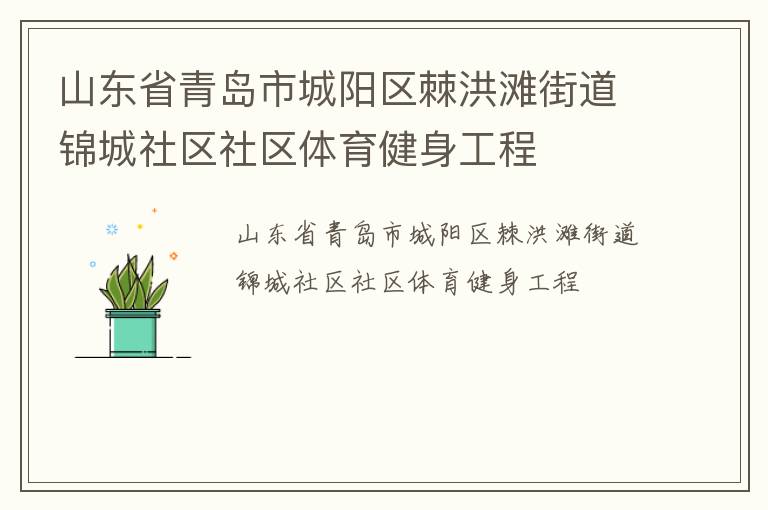 山东省青岛市城阳区棘洪滩街道锦城社区社区体育健身工程

山东省青岛市城阳区棘洪滩街道锦城社区社区体育健身工程